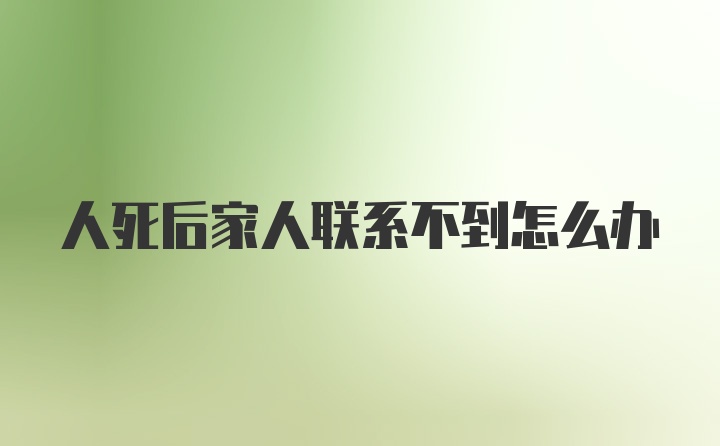 人死后家人联系不到怎么办